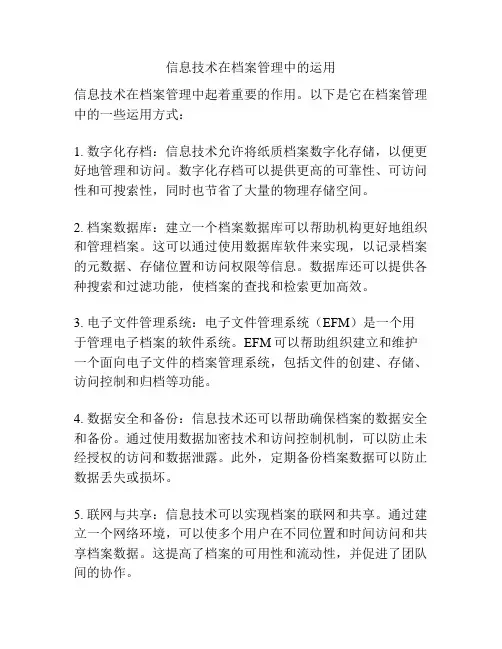 信息技术在档案管理中的运用

信息技术在档案管理中起着重要的作用。以下是它在档案管理中的一些运用方式：

1. 数字化存档：信息技术允许将纸质档案数字化存储，以便更好地管理和访问。数字化存档可以提供更高的可靠性、可访问性和可搜索性，同时也节省了大量的物理存储空间。

2. 档案数据库：建立一个档案数据库可以帮助机构更好地组织和管理档案。这可以通过使用数据库软件来实现，以记录档案的元数据、存储位置和访问权限等信息。数据库还可以提供各种搜索和过滤功能，使档案的查找和检索更加高效。

3. 电子文件管理系统：电子文件管理系统（EFM）是一个用于管理电子档案的软件系统。EFM 可以帮助组织建立和维护一个面向电子文件的档案管理系统，包括文件的创建、存储、访问控制和归档等功能。

4. 数据安全和备份：信息技术还可以帮助确保档案的数据安全和备份。通过使用数据加密技术和访问控制机制，可以防止未经授权的访问和数据泄露。此外，定期备份档案数据可以防止数据丢失或损坏。

5. 联网与共享：信息技术可以实现档案的联网和共享。通过建立一个网络环境，可以使多个用户在不同位置和时间访问和共享档案数据。这提高了档案的可用性和流动性，并促进了团队间的协作。